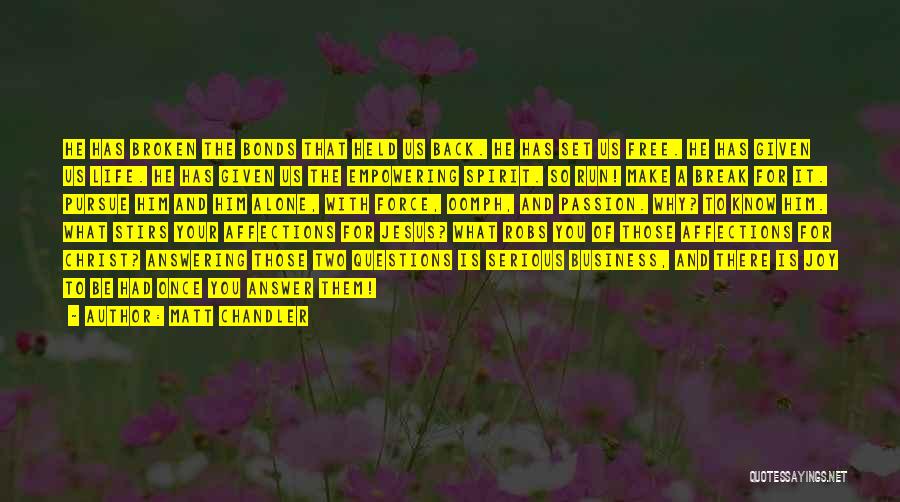 HE HAS BROKEN THE BONDS THAT HELD US BACK. HE HAS SET US FREE. HE HAS GIVEN US LIFE. HE HAS GIVEN US THE EMPOWERING SPIRIT. SO RUN! MAKE A BREAK FOR IT. PURSUE HIM AND HIM ALONE, WITH FORCE, OOMPH, AND PASSION. WHY? TO KNOW HIM. WHAT STIRS YOUR AFFECTIONS FOR JESUS? WHAT ROBS YOU OF THOSE AFFECTIONS FOR CHRIST? ANSWERING THOSE TWO QUESTIONS IS SERIOUS BUSINESS, AND THERE IS JOY TO BE HAD ONCE YOU ANSWER THEM!

- AUTHOR: MATT CHANDLER

QUOTESSAYINGS.NET